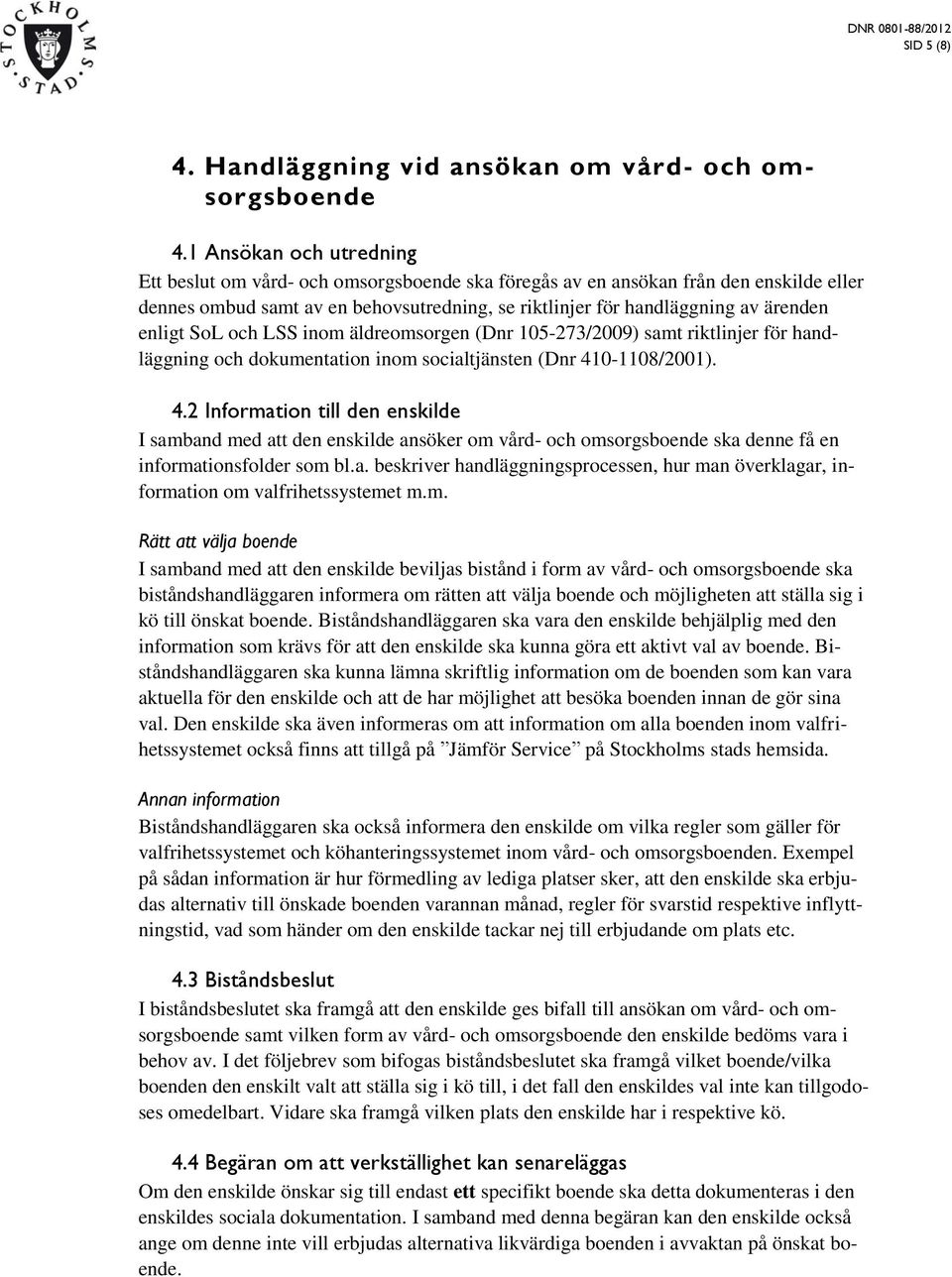 STOCKHOLMS STAD

DNR 0801-88/2012
SID 5 (8)

4. Handläggning vid ansökan om vård- och omsorgsboende

4.1 Ansökan och utredning
Ett beslut om vård- och omsorgsboende ska föregås av en ansökan från den enskilde eller dennes ombud samt av en behovsutredning, se riktlinjer för handläggning av ärenden enligt SoL och LSS inom äldreomsorgen (Dnr 105-273/2009) samt riktlinjer för handläggning och dokumentation inom socialtjänsten (Dnr 410-1108/2001).

4.2 Information till den enskilde
I samband med att den enskilde ansöker om vård- och omsorgsboende ska denne få en informationsfolder som bl.a. beskriver handläggningsprocessen, hur man överklagar, information om valfrihetssystemet m.m.

Rätt att välja boende
I samband med att den enskilde beviljas bistånd i form av vård- och omsorgsboende ska biståndshandläggaren informera om rätten att välja boende och möjligheten att ställa sig i kö till önskat boende. Biståndshandläggaren ska vara den enskilde behjälplig med den information som krävs för att den enskilde ska kunna göra ett aktivt val av boende. Biståndshandläggaren ska kunna lämna skriftlig information om de boenden som kan vara aktuella för den enskilde och att de har möjlighet att besöka boenden innan de gör sina val. Den enskilde ska även informeras om att information om alla boenden inom valfrihetssystemet också finns att tillgå på ”Jämför Service” på Stockholms stads hemsida.

Annan information
Biståndshandläggaren ska också informera den enskilde om vilka regler som gäller för valfrihetssystemet och köhanteringssystemet inom vård- och omsorgsboenden. Exempel på sådan information är hur förmedling av lediga platser sker, att den enskilde ska erbjudas alternativ till önskade boenden varannan månad, regler för svarstid respektive inflyttningstid, vad som händer om den enskilde tackar nej till erbjudande om plats etc.

4.3 Biståndsbeslut
I biståndsbeslutet ska framgå att den enskilde ges bifall till ansökan om vård- och omsorgsboende samt vilken form av vård- och omsorgsboende den enskilde bedöms vara i behov av. I det följebrev som bifogas biståndsbeslutet ska framgå vilket boende/vilka boenden den enskilt valt att ställa sig i kö till, i det fall den enskildes val inte kan tillgodoses omedelbart. Vidare ska framgå vilken plats den enskilde har i respektive kö.

4.4 Begäran om att verkställighet kan senareläggas
Om den enskilde önskar sig till endast ett specifikt boende ska detta dokumenteras i den enskildes sociala dokumentation. I samband med denna begäran kan den enskilde också ange om denne inte vill erbjudas alternativa likvärdiga boenden i avvaktan på önskat boende.